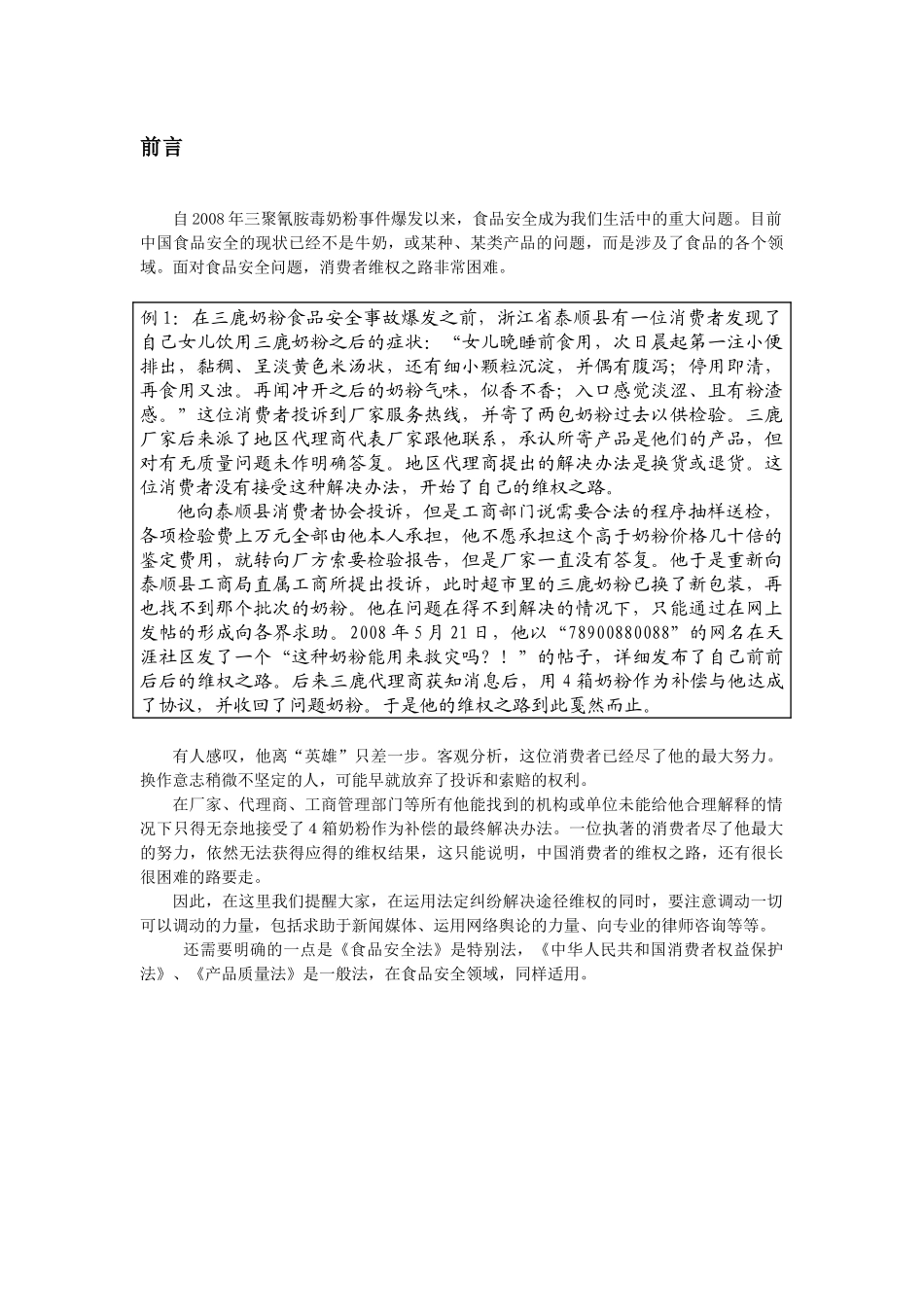 前言

自2008年三聚氰胺毒奶粉事件爆发以来，食品安全成为我们生活中的重大问题。目前中国食品安全的现状已经不是牛奶，或某种、某类产品的问题，而是涉及了食品的各个领域。面对食品安全问题，消费者维权之路非常困难。

例1：在三鹿奶粉食品安全事故爆发之前，浙江省泰顺县有一位消费者发现了自己女儿饮用三鹿奶粉之后的症状：“女儿晚睡前食用，次日晨起第一注小便排出，黏稠、呈淡黄色米汤状，还有细小颗粒沉淀，并偶有腹泻；停用即清，再食用又浊。再闻冲开之后的奶粉气味，似香不香；入口感觉淡涩、且有粉渣感。”这位消费者投诉到厂家服务热线，并寄了两包奶粉过去以供检验。三鹿厂家后来派了地区代理商代表厂家跟他联系，承认所寄产品是他们的产品，但对有无质量问题未作明确答复。地区代理商提出的解决办法是换货或退货。这位消费者没有接受这种解决办法，开始了自己的维权之路。

他向泰顺县消费者协会投诉，但是工商部门说需要合法的程序抽样送检，各项检验费上万元全部由他本人承担，他不愿承担这个高于奶粉价格几十倍的鉴定费用，就转向厂方索要检验报告，但是厂家一直没有答复。他于是重新向泰顺县工商局直属工商所提出投诉，此时超市里的三鹿奶粉已换了新包装，再也找不到那个批次的奶粉。他在问题在得不到解决的情况下，只能通过在网上发帖的形成向各界求助。2008年5月21日，他以“78900880088”的网名在天涯社区发了一个“这种奶粉能用来救灾吗？！”的帖子，详细发布了自己前前后后的维权之路。后来三鹿代理商获知消息后，用4箱奶粉作为补偿与他达成了协议，并收回了问题奶粉。于是他的维权之路到此戛然而止。

有人感叹，他离“英雄”只差一步。客观分析，这位消费者已经尽了他的最大努力。换作意志稍微不坚定的人，可能早就放弃了投诉和索赔的权利。

在厂家、代理商、工商管理部门等所有他能找到的机构或单位未能给他合理解释的情况下只得无奈地接受了4箱奶粉作为补偿的最终解决办法。一位执著的消费者尽了他最大的努力，依然无法获得应得的维权结果，这只能说明，中国消费者的维权之路，还有很长很困难的路要走。

因此，在这里我们提醒大家，在运用法定纠纷解决途径维权的同时，要注意调动一切可以调动的力量，包括求助于新闻媒体、运用网络舆论的力量、向专业的律师咨询等等。

还需要明确的一点是《食品安全法》是特别法，《中华人民共和国消费者权益保护法》、《产品质量法》是一般法，在食品安全领域，同样适用。